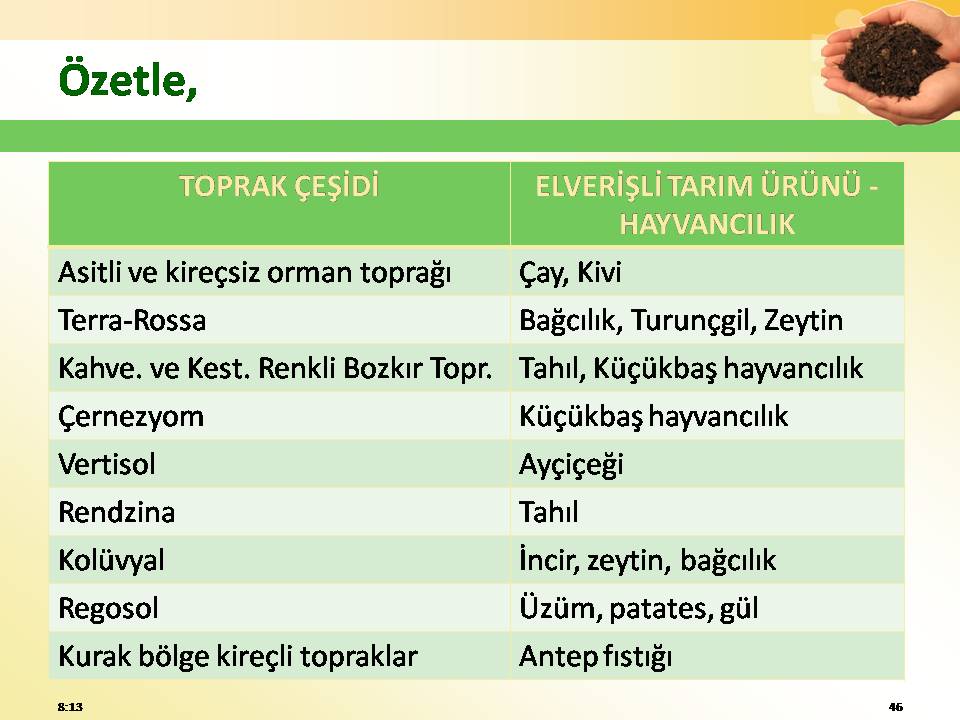 Özetle,

| TOPRAK ÇEŞİDİ | ELVERİŞLİ TARIM ÜRÜNÜ - HAYVANCILIK |
|---|---|
| Asitli ve kireçsiz orman toprağı | Çay, Kivi |
| Terra-Rossa | Bağcılık, Turunçgil, Zeytin |
| Kahve. ve Kest. Renkli Bozkır Topr. | Tahıl, Küçükbaş hayvancılık |
| Çernezyom | Küçükbaş hayvancılık |
| Vertisol | Ayçiçeği |
| Rendzina | Tahıl |
| Kolüvyal | İncir, zeytin, bağcılık |
| Regosol | Üzüm, patates, gül |
| Kurak bölge kireçli topraklar | Antep fıstığı |

8:13

46